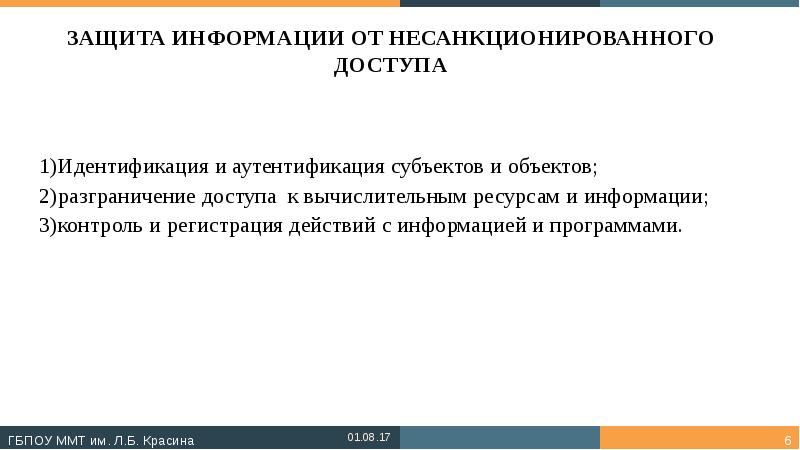 ЗАЩИТА ИНФОРМАЦИИ ОТ НЕСАНКЦИОНИРОВАННОГО ДОСТУПА

1)Идентификация и аутентификация субъектов и объектов;
2)разграничение доступа к вычислительным ресурсам и информации;
3)контроль и регистрация действий с информацией и программами.

ГБПОУ ММТ им. Л.Б. Красина

01.08.17

6